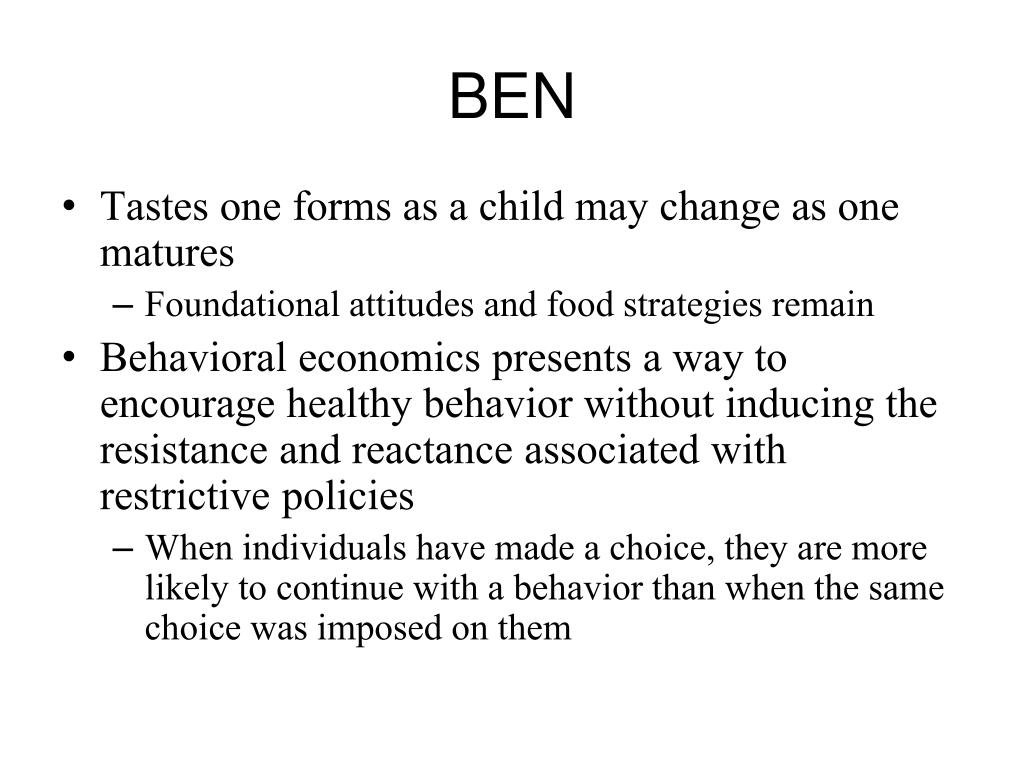 BEN

• Tastes one forms as a child may change as one matures
– Foundational attitudes and food strategies remain
• Behavioral economics presents a way to encourage healthy behavior without inducing the resistance and reactance associated with restrictive policies
– When individuals have made a choice, they are more likely to continue with a behavior than when the same choice was imposed on them